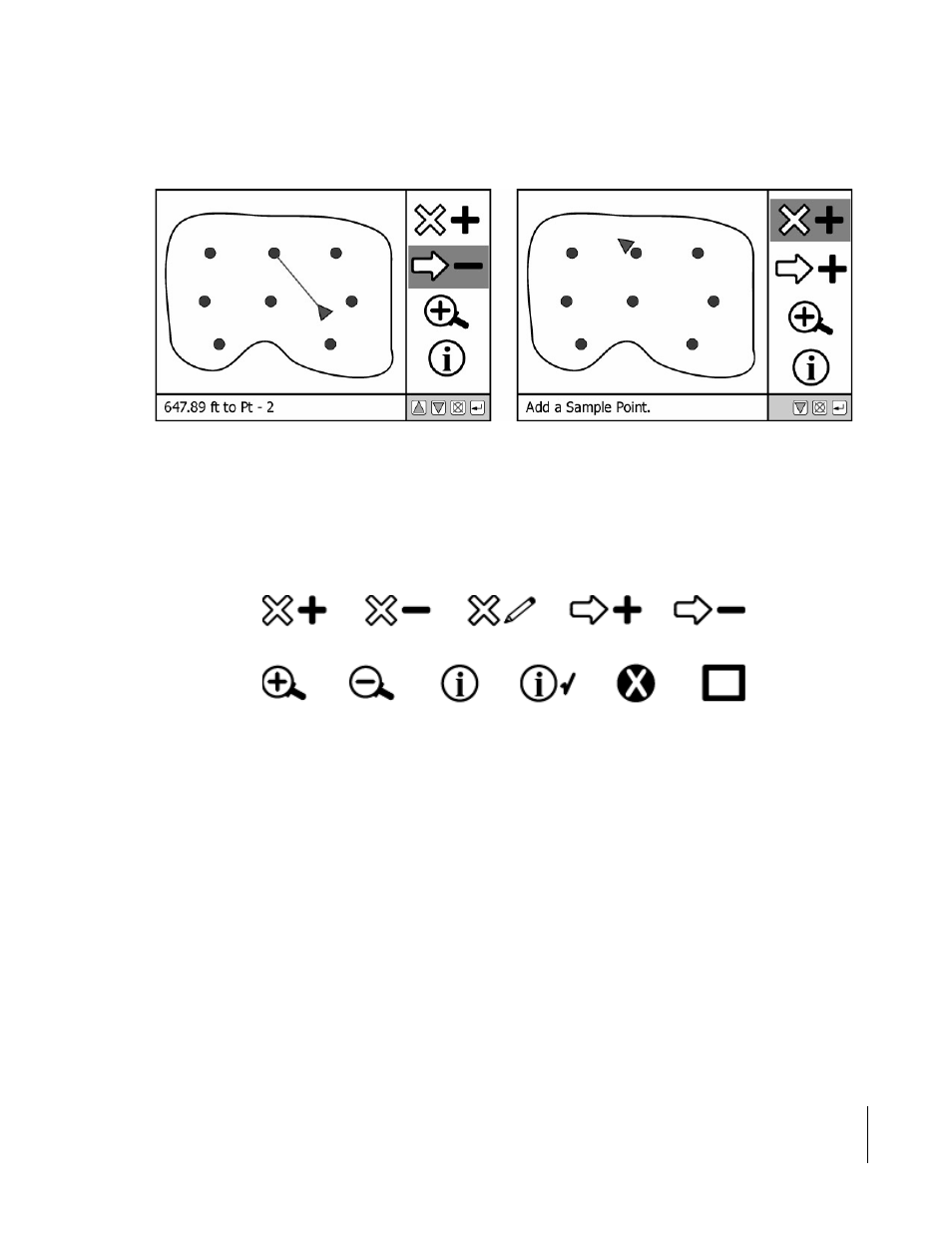 647.89 ft to Pt - 2

Add a Sample Point.